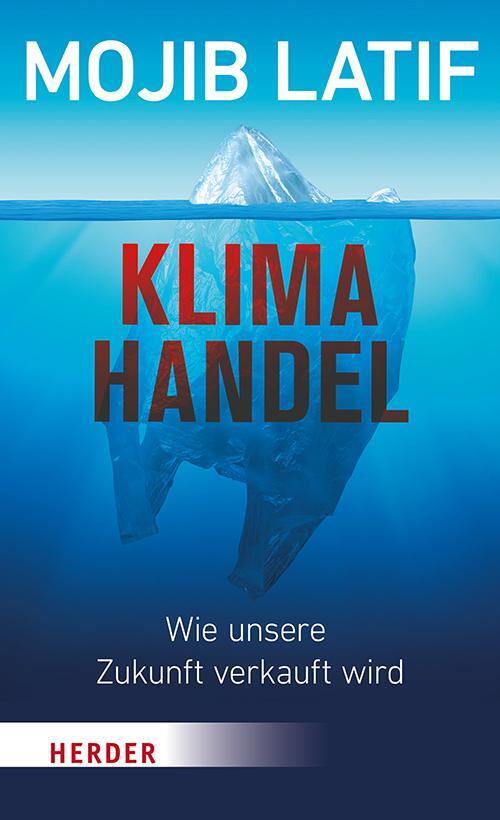 MOJIB LATIF

KLIMA
HANDEL

Wie unsere
Zukunft verkauft wird

HERDER